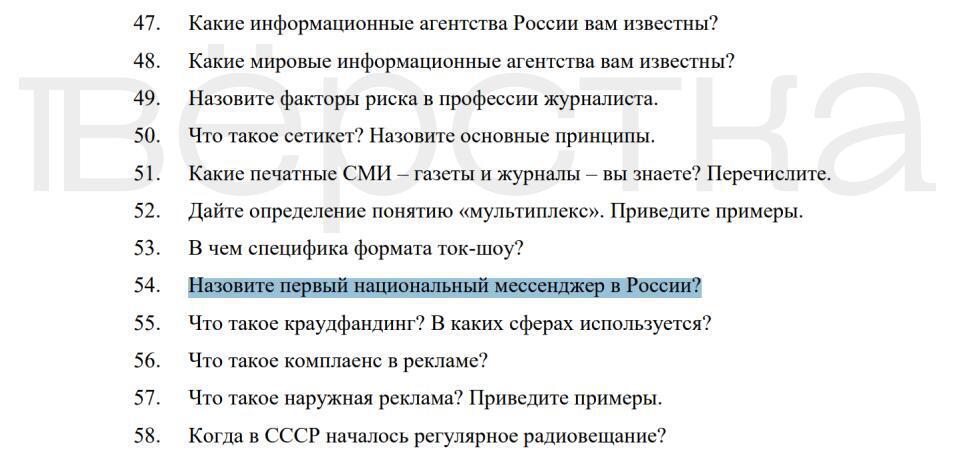 47. Какие информационные агентства России вам известны?

48. Какие мировые информационные агентства вам известны?

49. Назовите факторы риска в профессии журналиста.

50. Что такое сетикет? Назовите основные принципы.

51. Какие печатные СМИ – газеты и журналы – вы знаете? Перечислите.

52. Дайте определение понятию «мультиплекс». Приведите примеры.

53. В чем специфика формата ток-шоу?

54. Назовите первый национальный мессенджер в России?

55. Что такое краудфандинг? В каких сферах используется?

56. Что такое комплаенс в рекламе?

57. Что такое наружная реклама? Приведите примеры.

58. Когда в СССР началось регулярное радиовещание?

вёрстка